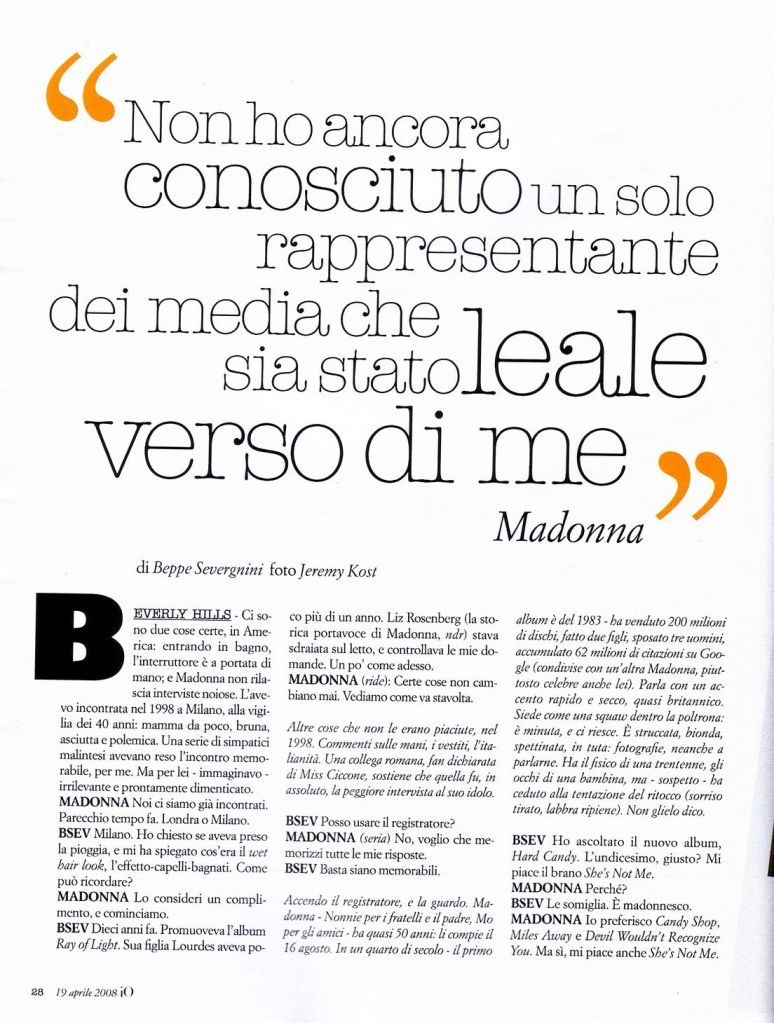 “Non ho ancora conosciuto un solo rappresentante dei media che sia stato leale verso di me”

Madonna

di Beppe Severgnini foto Jeremy Kost

BEVERLY HILLS - Ci sono due cose certe, in America: entrando in bagno, l'interruttore è a portata di mano; e Madonna non rilascia interviste noiose. L'avevo incontrata nel 1998 a Milano, alla vigilia dei 40 anni: mamma da poco, bruna, asciutta e polemica. Una serie di simpatici malintesi avevano reso l'incontro memorabile, per me. Ma per lei - immaginavo - irrilevante e prontamente dimenticato.
MADONNA Noi ci siamo già incontrati. Parecchio tempo fa. Londra o Milano.
BSEV Milano. Ho chiesto se aveva preso la pioggia, e mi ha spiegato cos'era il wet hair look, l'effetto-capelli-bagnati. Come può ricordare?
MADONNA Lo consideri un complimento, e cominciamo.
BSEV Dieci anni fa. Promuoveva l'album Ray of Light. Sua figlia Lourdes aveva poco più di un anno. Liz Rosenberg (la storica portavoce di Madonna, ndr) stava sdraiata sul letto, e controllava le mie domande. Un po' come adesso.
MADONNA (ride): Certe cose non cambiano mai. Vediamo come va stavolta.

Altre cose che non le erano piaciute, nel 1998. Commenti sulle mani, i vestiti, l'italianità. Una collega romana, fan dichiarata di Miss Ciccone, sostiene che quella fu, in assoluto, la peggiore intervista al suo idolo.

BSEV Posso usare il registratore?
MADONNA (seria) No, voglio che memorizzi tutte le mie risposte.
BSEV Basta siano memorabili.

Accendo il registratore, e la guardo. Madonna - Nonnie per i fratelli e il padre, Mo per gli amici - ha quasi 50 anni: li compie il 16 agosto. In un quarto di secolo - il primo album è del 1983 - ha venduto 200 milioni di dischi, fatto due figli, sposato tre uomini, accumulato 62 milioni di citazioni su Google (condivise con un'altra Madonna, piuttosto celebre anche lei). Parla con un accento rapido e secco, quasi britannico. Siede come una squaw dentro la poltrona: è minuta, e ci riesce. È struccata, bionda, spettinata, in tuta: fotografie, neanche a parlarne. Ha il fisico di una trentenne, gli occhi di una bambina, ma - sospetto - ha ceduto alla tentazione del ritocco (sorriso tirato, labbra ripiene). Non glielo dico.

BSEV Ho ascoltato il nuovo album, Hard Candy. L'undicesimo, giusto? Mi piace il brano She's Not Me.
MADONNA Perché?
BSEV Le somiglia. È madonnesco.
MADONNA Io preferisco Candy Shop, Miles Away e Devil Wouldn't Recognize You. Ma sì, mi piace anche She's Not Me.

28 19 aprile 2008 iO